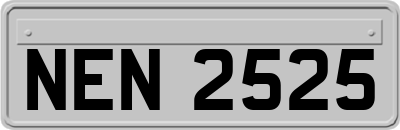 NEN 2525